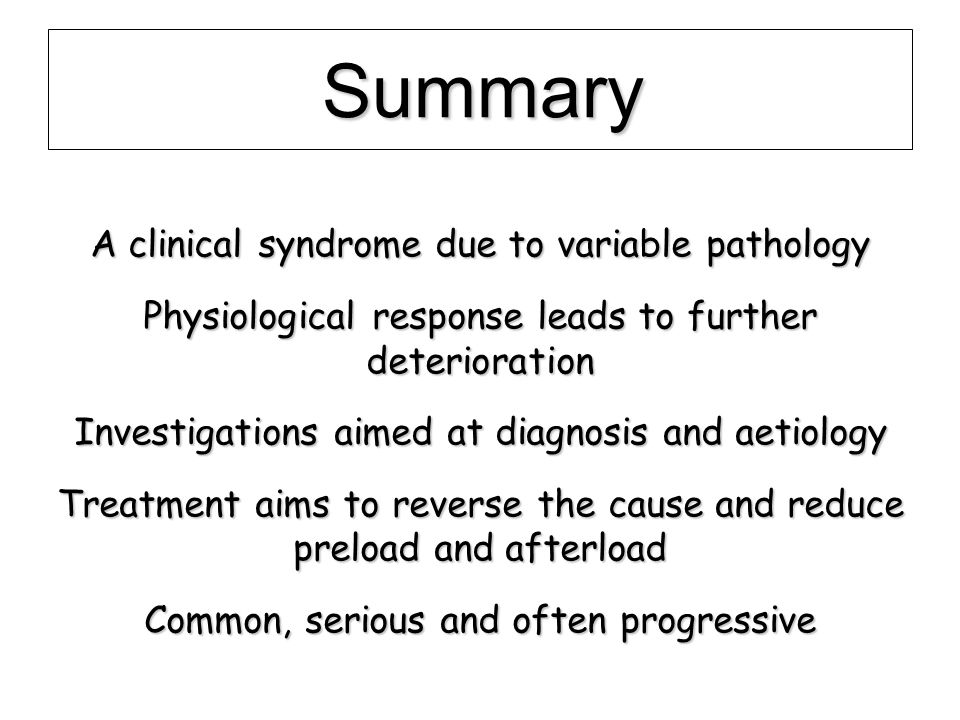 Summary

A clinical syndrome due to variable pathology

Physiological response leads to further deterioration

Investigations aimed at diagnosis and aetiology

Treatment aims to reverse the cause and reduce preload and afterload

Common, serious and often progressive